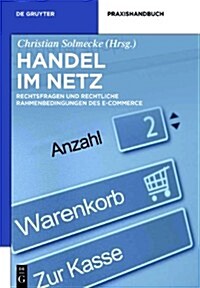 DE GRUYTER

PRAXISHANDBUCH

Christian Solmecke (Hrsg.)

HANDEL IM NETZ

RECHTSFRAGEN UND RECHTLICHE RAHMENBEDINGUNGEN DES E-COMMERCE

Anzahl

2

Warenkorb

Zur Kasse

DE G